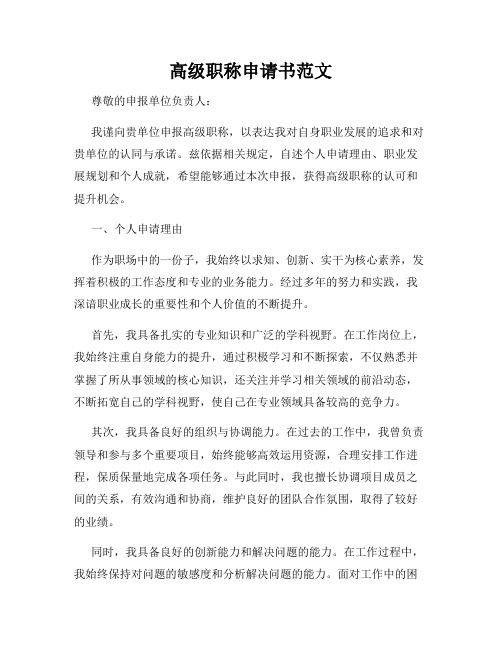 高级职称申请书范文

尊敬的申报单位负责人：

我谨向贵单位申报高级职称，以表达我对自身职业发展的追求和对贵单位的认同与承诺。兹依据相关规定，自述个人申请理由、职业发展规划和个人成就，希望能够通过本次申报，获得高级职称的认可和提升机会。

一、个人申请理由

作为职场中的一份子，我始终以求知、创新、实干为核心素养，发挥着积极的工作态度和专业的业务能力。经过多年的努力和实践，我深谙职业成长的重要性和个人价值的不断提升。

首先，我具备扎实的专业知识和广泛的学科视野。在工作岗位上，我始终注重自身能力的提升，通过积极学习和不断探索，不仅熟悉并掌握了所从事领域的核心知识，还关注并学习相关领域的前沿动态，不断拓宽自己的学科视野，使自己在专业领域具备较高的竞争力。

其次，我具备良好的组织与协调能力。在过去的工作中，我曾负责领导和参与多个重要项目，始终能够高效运用资源，合理安排工作进程，保质保量地完成各项任务。与此同时，我也擅长协调项目成员之间的关系，有效沟通和协商，维护良好的团队合作氛围，取得了较好的业绩。

同时，我具备良好的创新能力和解决问题的能力。在工作过程中，我始终保持对问题的敏感度和分析解决问题的能力。面对工作中的困